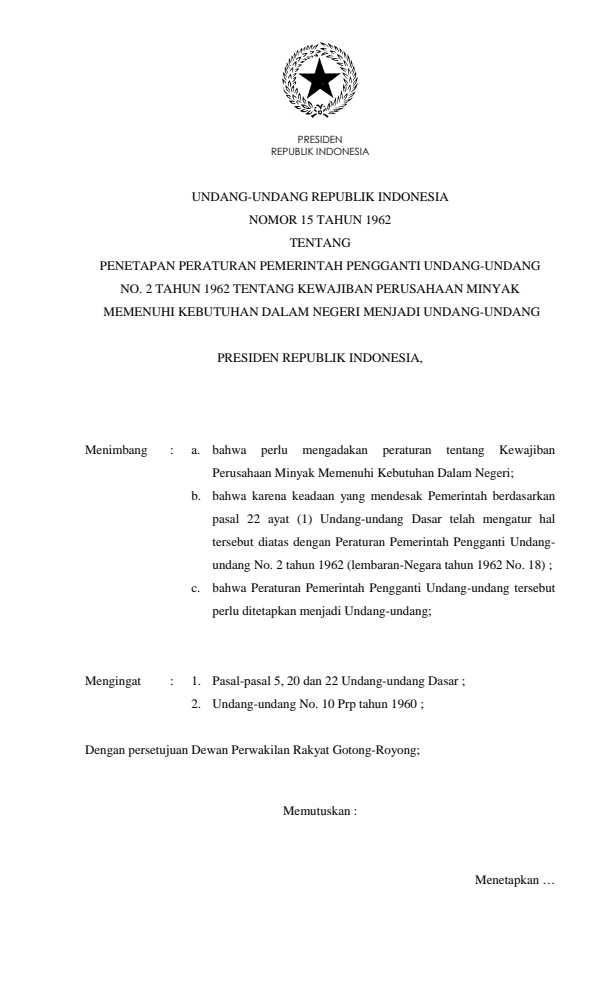 PRESIDEN
REPUBLIK INDONESIA

UNDANG-UNDANG REPUBLIK INDONESIA
NOMOR 15 TAHUN 1962
TENTANG
PENETAPAN PERATURAN PEMERINTAH PENGGANTI UNDANG-UNDANG NO. 2 TAHUN 1962 TENTANG KEWAJIBAN PERUSAHAAN MINYAK MEMENUHI KEBUTUHAN DALAM NEGERI MENJADI UNDANG-UNDANG

PRESIDEN REPUBLIK INDONESIA,

Menimbang : a. bahwa perlu mengadakan peraturan tentang Kewajiban Perusahaan Minyak Memenuhi Kebutuhan Dalam Negeri;
b. bahwa karena keadaan yang mendesak Pemerintah berdasarkan pasal 22 ayat (1) Undang-undang Dasar telah mengatur hal tersebut diatas dengan Peraturan Pemerintah Pengganti Undang-undang No. 2 tahun 1962 (lembaran-Negara tahun 1962 No. 18) ;
c. bahwa Peraturan Pemerintah Pengganti Undang-undang tersebut perlu ditetapkan menjadi Undang-undang;

Mengingat : 1. Pasal-pasal 5, 20 dan 22 Undang-undang Dasar ;
2. Undang-undang No. 10 Prp tahun 1960 ;

Dengan persetujuan Dewan Perwakilan Rakyat Gotong-Royong;

Memutuskan :

Menetapkan …